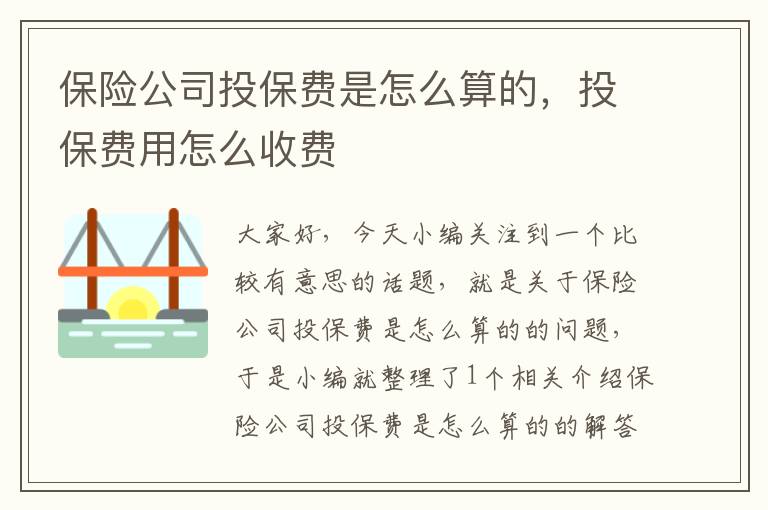 保险公司投保费是怎么算的，投保费用怎么收费

大家好，今天小编关注到一个比较有意思的话题，就是关于保险公司投保费是怎么算的的问题，于是小编就整理了1个相关介绍保险公司投保费是怎么算的的解答